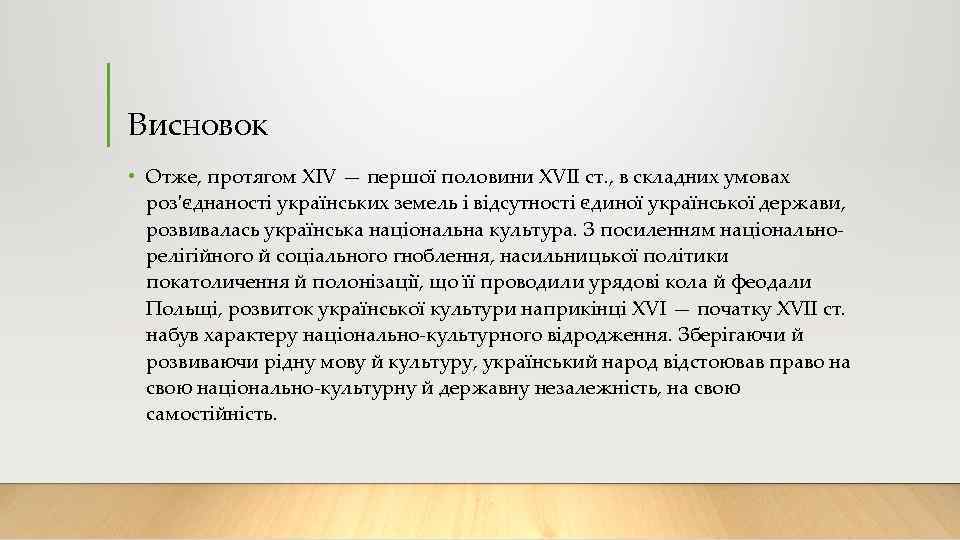 Висновок

• Отже, протягом XIV — першої половини XVII ст., в складних умовах роз'єднаності українських земель і відсутності єдиної української держави, розвивалась українська національна культура. З посиленням національно-релігійного й соціального гноблення, насильницької політики покатоличення й полонізації, що її проводили урядові кола й феодали Польщі, розвиток української культури наприкінці XVI — початку XVII ст. набув характеру національно-культурного відродження. Зберігаючи й розвиваючи рідну мову й культуру, український народ відстоював право на свою національно-культурну й державну незалежність, на свою самостійність.